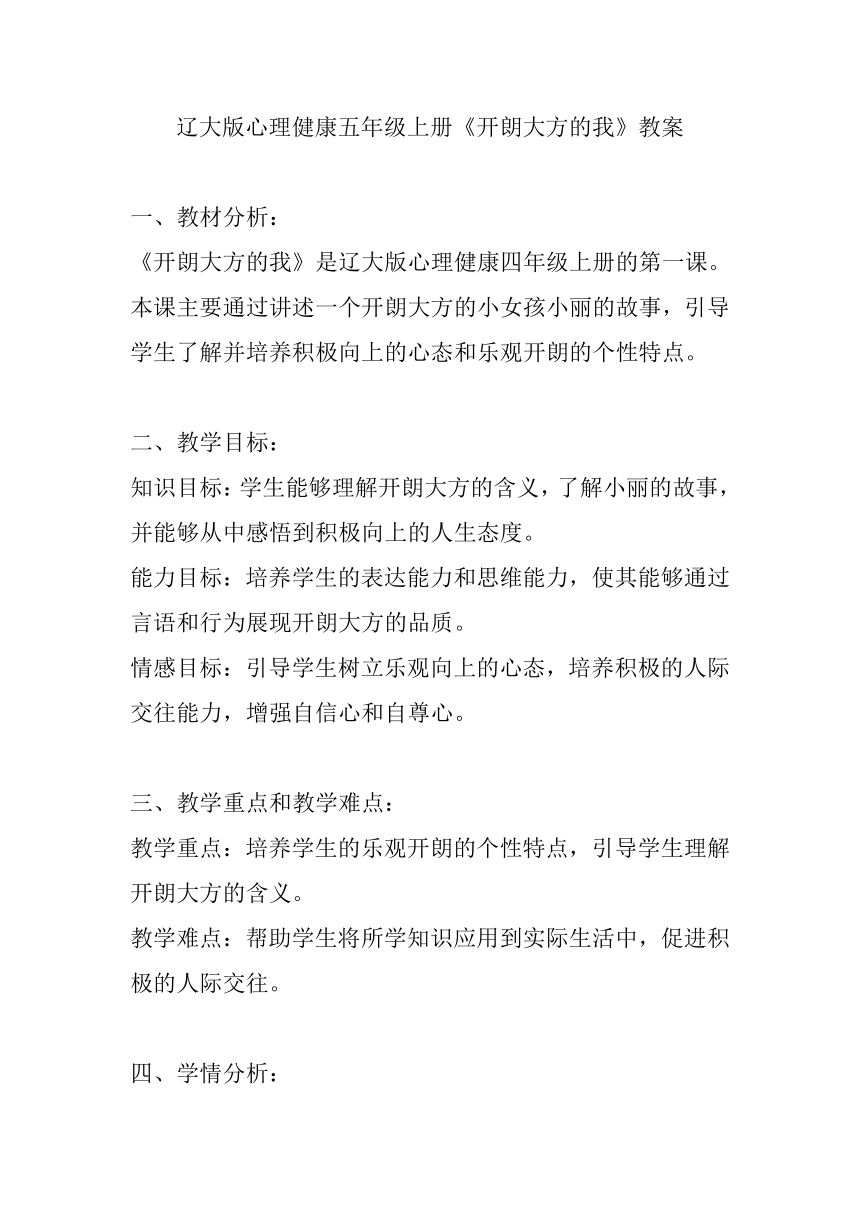 辽大版心理健康五年级上册《开朗大方的我》教案

一、教材分析：
《开朗大方的我》是辽大版心理健康四年级上册的第一课。本课主要通过讲述一个开朗大方的小女孩小丽的故事，引导学生了解并培养积极向上的心态和乐观开朗的个性特点。

二、教学目标：
知识目标：学生能够理解开朗大方的含义，了解小丽的故事，并能够从中感悟到积极向上的人生态度。
能力目标：培养学生的表达能力和思维能力，使其能够通过言语和行为展现开朗大方的品质。
情感目标：引导学生树立乐观向上的心态，培养积极的人际交往能力，增强自信心和自尊心。

三、教学重点和教学难点：
教学重点：培养学生的乐观开朗的个性特点，引导学生理解开朗大方的含义。
教学难点：帮助学生将所学知识应用到实际生活中，促进积极的人际交往。

四、学情分析：